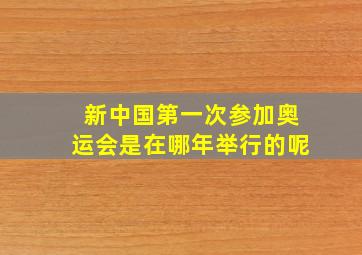 新中国第一次参加奥运会是在哪年举行的呢